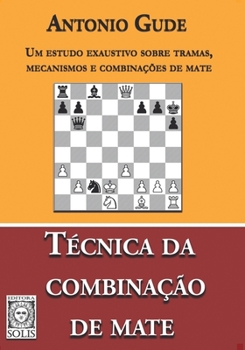 ANTONIO GUDE

UM ESTUDO EXAUSTIVO SOBRE TRAMAS, MECANISMOS E COMBINAÇÕES DE MATE

TÉCNICA DA COMBINAÇÃO DE MATE

EDITORA SOLIS